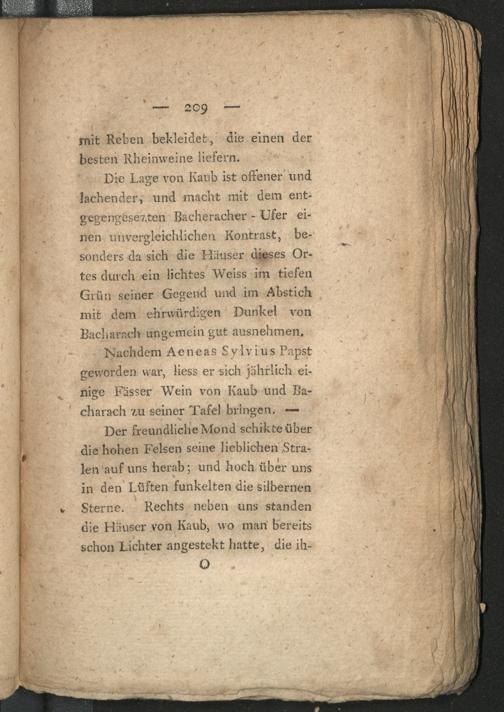 — 209 —

mit Reben bekleidet, die einen der besten Rheinweine liefern.

Die Lage von Kaub ist offener und lachender, und macht mit dem entgegengesezten Bacheracher - Ufer einen unvergleichlichen Kontrast, besonders da sich die Häuser dieses Ortes durch ein lichtes Weiss im tiefen Grün seiner Gegend und im Abstich mit dem ehrwürdigen Dunkel von Bacharach ungemein gut ausnehmen.

Nachdem Aeneas Sylvius Papst geworden war, liess er sich jährlich einige Fässer Wein von Kaub und Bacharach zu seiner Tafel bringen. —

Der freundliche Mond schikte über die hohen Felsen seine lieblichen Stralen auf uns herab; und hoch über uns in den Lüften funkelten die silbernen Sterne. Rechts neben uns standen die Häuser von Kaub, wo man bereits schon Lichter angestekt hatte, die ih-

O